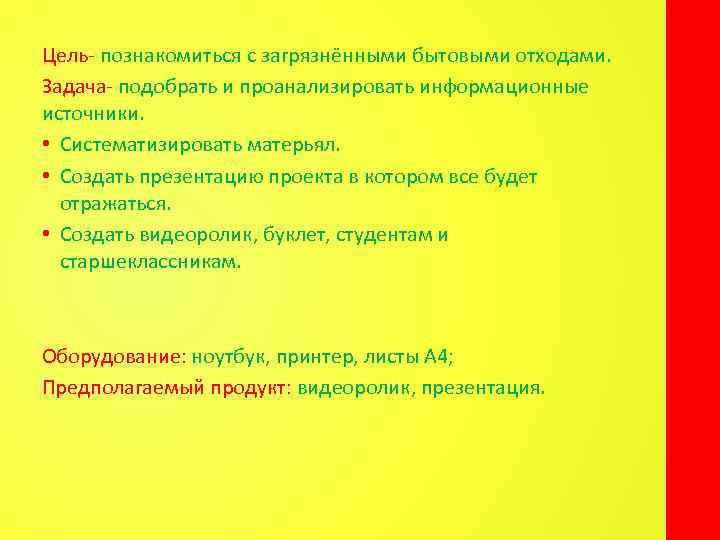 Цель- познакомиться с загрязнёнными бытовыми отходами.

Задача- подобрать и проанализировать информационные источники.

• Систематизировать матерьял.
• Создать презентацию проекта в котором все будет отражаться.
• Создать видеоролик, буклет, студентам и старшеклассникам.

Оборудование: ноутбук, принтер, листы А4;

Предполагаемый продукт: видеоролик, презентация.